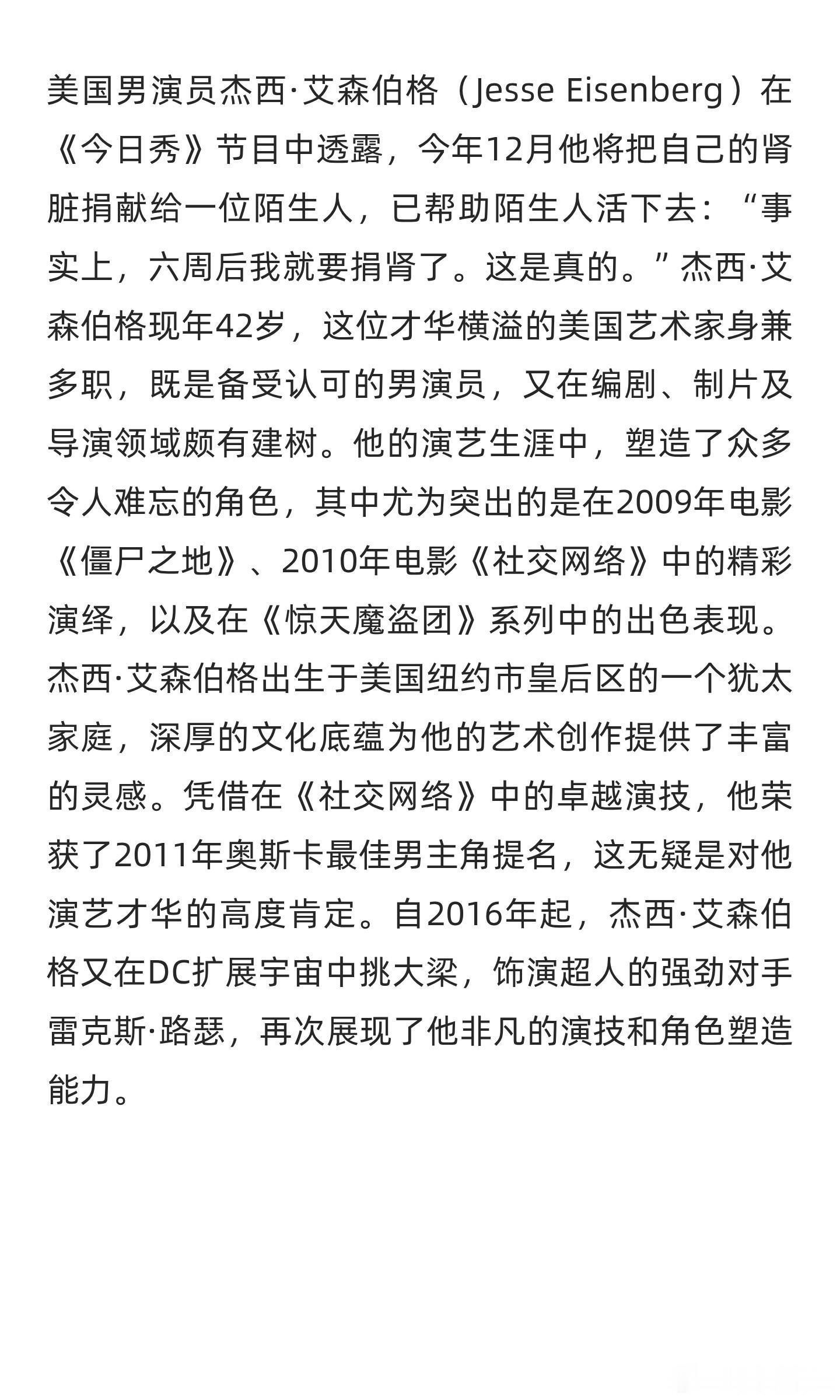 美国男演员杰西·艾森伯格（Jesse Eisenberg）在《今日秀》节目中透露，今年12月他将把自己的肾脏捐献给一位陌生人，已帮助陌生人活下去：“事实上，六周后我就要捐肾了。这是真的。”杰西·艾森伯格现年42岁，这位才华横溢的美国艺术家身兼多职，既是备受认可的男演员，又在编剧、制片及导演领域颇有建树。他的演艺生涯中，塑造了众多令人难忘的角色，其中尤为突出的是在2009年电影《僵尸之地》、2010年电影《社交网络》中的精彩演绎，以及在《惊天魔盗团》系列中的出色表现。杰西·艾森伯格出生于美国纽约市皇后区的一个犹太家庭，深厚的文化底蕴为他的艺术创作提供了丰富的灵感。凭借在《社交网络》中的卓越演技，他荣获了2011年奥斯卡最佳男主角提名，这无疑是对他演艺才华的高度肯定。自2016年起，杰西·艾森伯格又在DC扩展宇宙中挑大梁，饰演超人的强劲对手雷克斯·路瑟，再次展现了他非凡的演技和角色塑造能力。